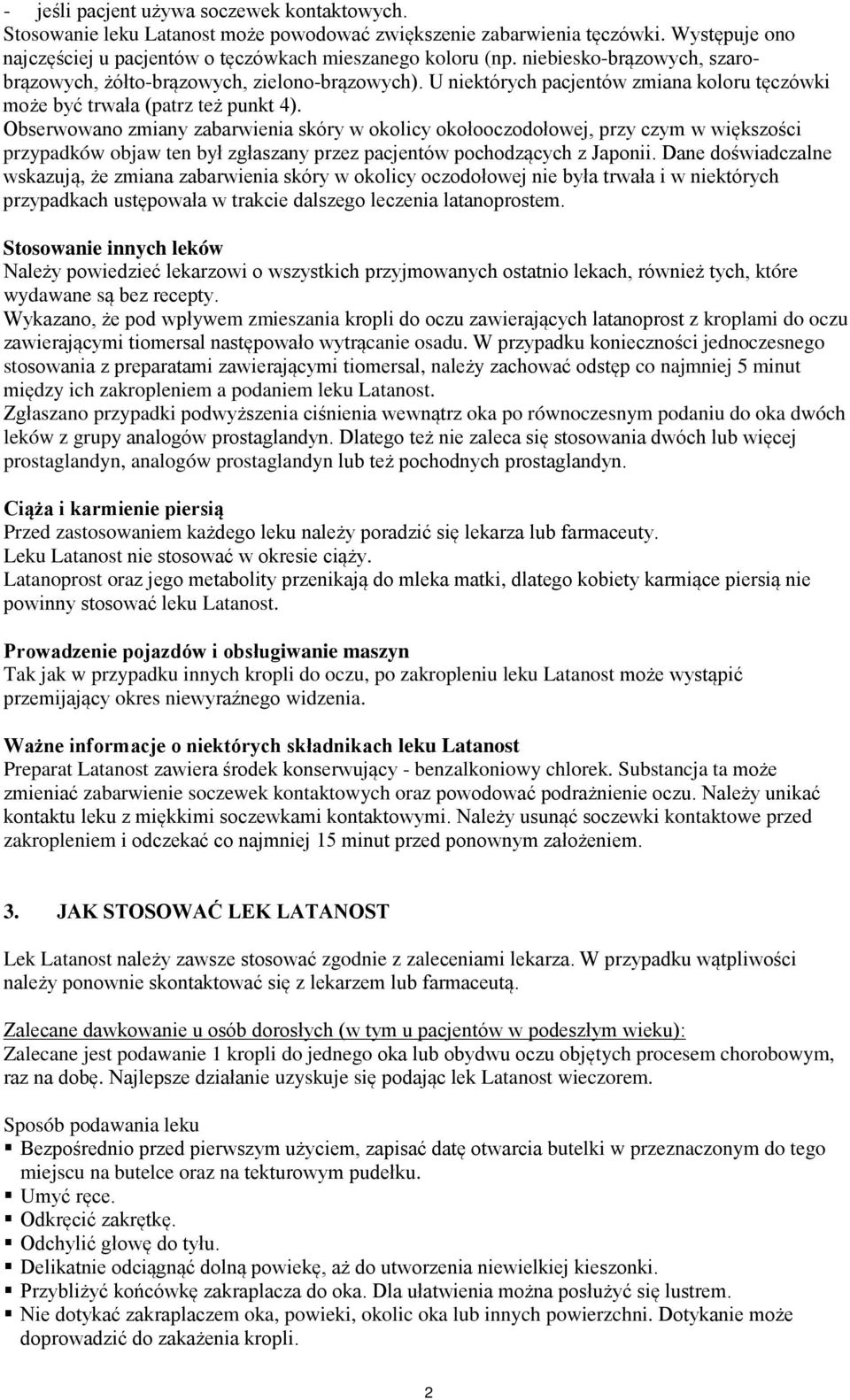 - jeśli pacjent używa soczewek kontaktowych.
Stosowanie leku Latanost może powodować zwiększenie zabarwienia tęczówki. Występuje ono najczęściej u pacjentów o tęczówkach mieszanego koloru (np. niebiesko-brązowych, szaro-brązowych, żółto-brązowych, zielono-brązowych). U niektórych pacjentów zmiana koloru tęczówki może być trwała (patrz też punkt 4).
Obserwowano zmiany zabarwienia skóry w okolicy okołooczodołowej, przy czym w większości przypadków objaw ten był zgłaszany przez pacjentów pochodzących z Japonii. Dane doświadczalne wskazują, że zmiana zabarwienia skóry w okolicy oczodołowej nie była trwała i w niektórych przypadkach ustępowała w trakcie dalszego leczenia latanoprostem.

Stosowanie innych leków
Należy powiedzieć lekarzowi o wszystkich przyjmowanych ostatnio lekach, również tych, które wydawane są bez recepty.
Wykazano, że pod wpływem zmieszania kropli do oczu zawierających latanoprost z kroplami do oczu zawierającymi tiomersal następowało wytrącanie osadu. W przypadku konieczności jednoczesnego stosowania z preparatami zawierającymi tiomersal, należy zachować odstęp co najmniej 5 minut między ich zakropleniem a podaniem leku Latanost.
Zgłaszano przypadki podwyższenia ciśnienia wewnątrz oka po równoczesnym podaniu do oka dwóch leków z grupy analogów prostaglandyn. Dlatego też nie zaleca się stosowania dwóch lub więcej prostaglandyn, analogów prostaglandyn lub też pochodnych prostaglandyn.

Ciąża i karmienie piersią
Przed zastosowaniem każdego leku należy poradzić się lekarza lub farmaceuty.
Leku Latanost nie stosować w okresie ciąży.
Latanoprost oraz jego metabolity przenikają do mleka matki, dlatego kobiety karmiące piersią nie powinny stosować leku Latanost.

Prowadzenie pojazdów i obsługiwanie maszyn
Tak jak w przypadku innych kropli do oczu, po zakropleniu leku Latanost może wystąpić przemijający okres niewyraźnego widzenia.

Ważne informacje o niektórych składnikach leku Latanost
Preparat Latanost zawiera środek konserwujący - benzalkoniowy chlorek. Substancja ta może zmieniać zabarwienie soczewek kontaktowych oraz powodować podrażnienie oczu. Należy unikać kontaktu leku z miękkimi soczewkami kontaktowymi. Należy usunąć soczewki kontaktowe przed zakropleniem i odczekać co najmniej 15 minut przed ponownym założeniem.

3. JAK STOSOWAĆ LEK LATANOST

Lek Latanost należy zawsze stosować zgodnie z zaleceniami lekarza. W przypadku wątpliwości należy ponownie skontaktować się z lekarzem lub farmaceutą.

Zalecane dawkowanie u osób dorosłych (w tym u pacjentów w podeszłym wieku):
Zalecane jest podawanie 1 kropli do jednego oka lub obydwu oczu objętych procesem chorobowym, raz na dobę. Najlepsze działanie uzyskuje się podając lek Latanost wieczorem.

Sposób podawania leku
▪ Bezpośrednio przed pierwszym użyciem, zapisać datę otwarcia butelki w przeznaczonym do tego miejscu na butelce oraz na tekturowym pudełku.
▪ Umyć ręce.
▪ Odkręcić zakrętkę.
▪ Odchylić głowę do tyłu.
▪ Delikatnie odciągnąć dolną powiekę, aż do utworzenia niewielkiej kieszonki.
▪ Przybliżyć końcówkę zakraplacza do oka. Dla ułatwienia można posłużyć się lustrem.
▪ Nie dotykać zakraplaczem oka, powieki, okolic oka lub innych powierzchni. Dotykanie może doprowadzić do zakażenia kropli.

2